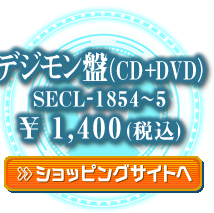 デジモン盤(CD+DVD)
SECL-1854～5
￥ 1,400(税込)

» ショッピングサイトへ